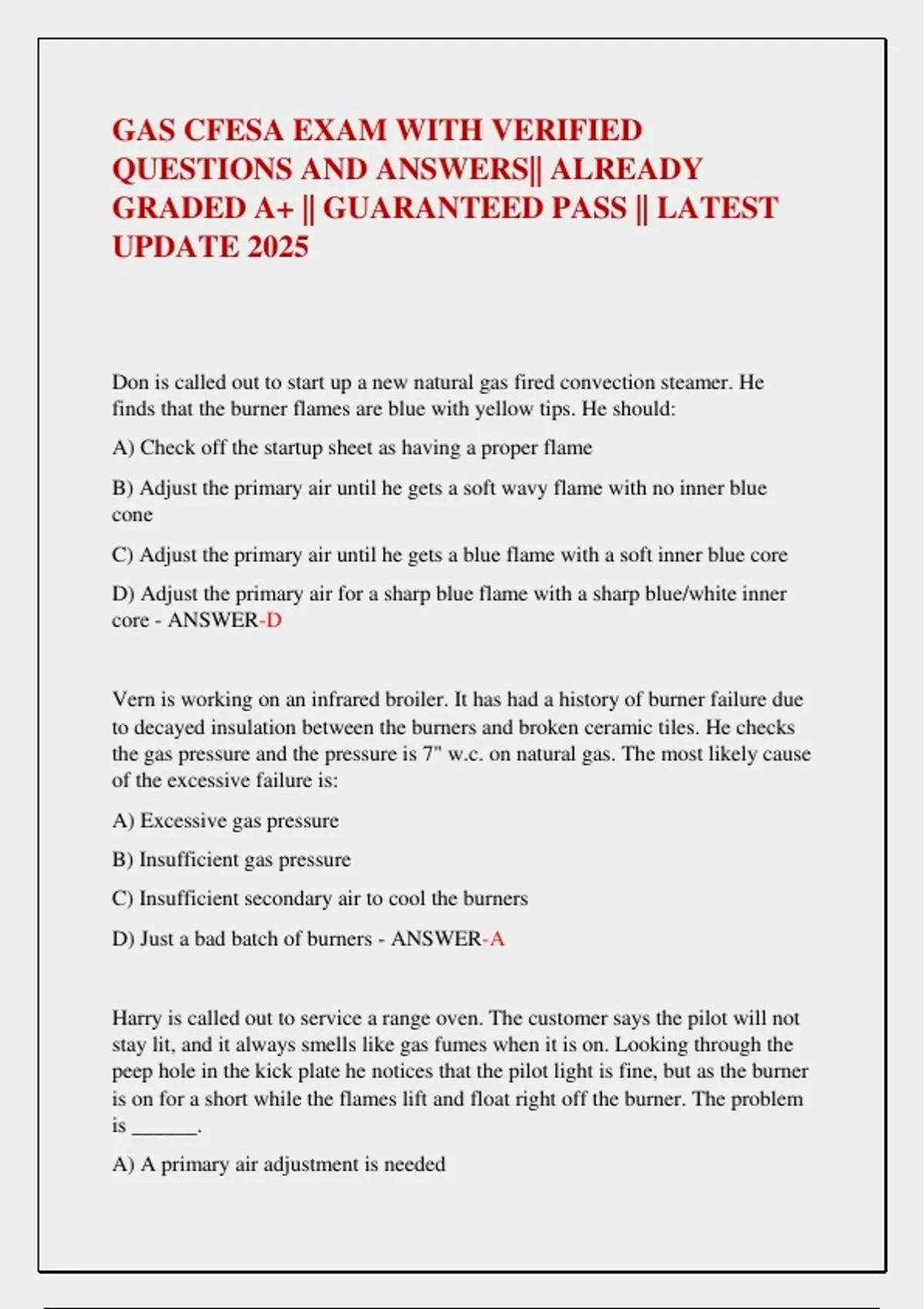 GAS CFESA EXAM WITH VERIFIED QUESTIONS AND ANSWERS|| ALREADY GRADED A+ || GUARANTEED PASS || LATEST UPDATE 2025

Don is called out to start up a new natural gas fired convection steamer. He finds that the burner flames are blue with yellow tips. He should:

A) Check off the startup sheet as having a proper flame

B) Adjust the primary air until he gets a soft wavy flame with no inner blue cone

C) Adjust the primary air until he gets a blue flame with a soft inner blue core

D) Adjust the primary air for a sharp blue flame with a sharp blue/white inner core - ANSWER-D

Vern is working on an infrared broiler. It has had a history of burner failure due to decayed insulation between the burners and broken ceramic tiles. He checks the gas pressure and the pressure is 7" w.c. on natural gas. The most likely cause of the excessive failure is:

A) Excessive gas pressure

B) Insufficient gas pressure

C) Insufficient secondary air to cool the burners

D) Just a bad batch of burners - ANSWER-A

Harry is called out to service a range oven. The customer says the pilot will not stay lit, and it always smells like gas fumes when it is on. Looking through the peep hole in the kick plate he notices that the pilot light is fine, but as the burner is on for a short while the flames lift and float right off the burner. The problem is ______.

A) A primary air adjustment is needed